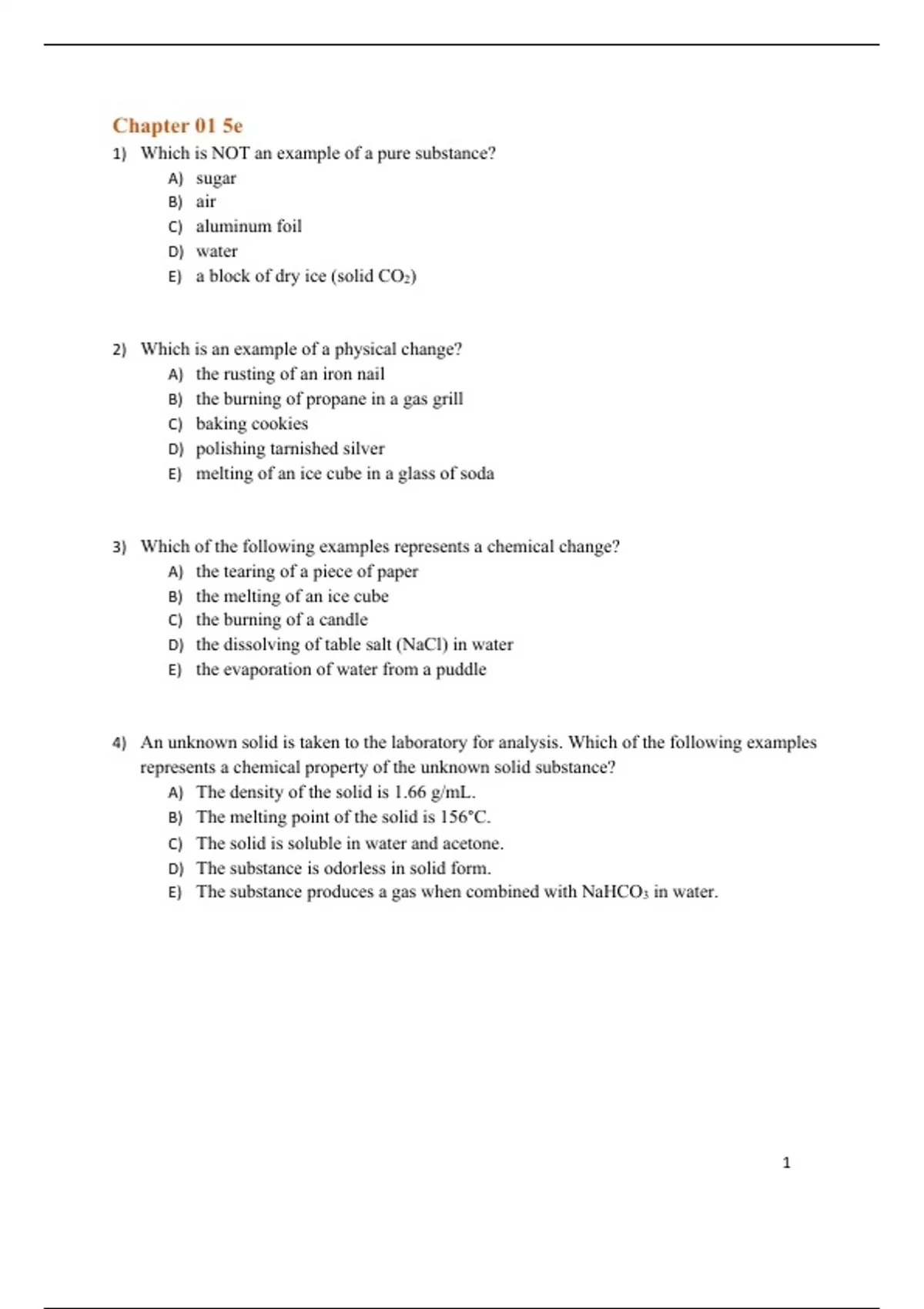 Chapter 01 5e

1) Which is NOT an example of a pure substance?
A) sugar
B) air
C) aluminum foil
D) water
E) a block of dry ice (solid $CO_2$)

2) Which is an example of a physical change?
A) the rusting of an iron nail
B) the burning of propane in a gas grill
C) baking cookies
D) polishing tarnished silver
E) melting of an ice cube in a glass of soda

3) Which of the following examples represents a chemical change?
A) the tearing of a piece of paper
B) the melting of an ice cube
C) the burning of a candle
D) the dissolving of table salt (NaCl) in water
E) the evaporation of water from a puddle

4) An unknown solid is taken to the laboratory for analysis. Which of the following examples represents a chemical property of the unknown solid substance?
A) The density of the solid is 1.66 g/mL.
B) The melting point of the solid is 156°C.
C) The solid is soluble in water and acetone.
D) The substance is odorless in solid form.
E) The substance produces a gas when combined with $NaHCO_3$ in water.

1